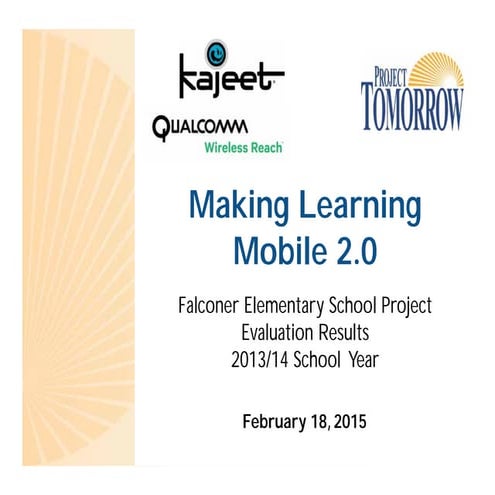 kajeet

QUALCOMM
Wireless Reach

PROJECT TOMORROW

Making Learning Mobile 2.0

Falconer Elementary School Project Evaluation Results 2013/14 School Year

February 18, 2015